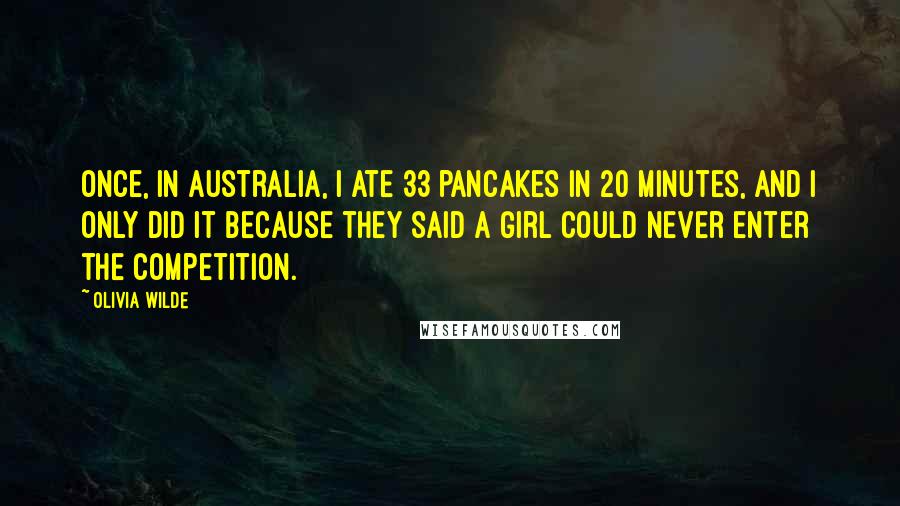 ONCE, IN AUSTRALIA, I ATE 33 PANCAKES IN 20 MINUTES, AND I ONLY DID IT BECAUSE THEY SAID A GIRL COULD NEVER ENTER THE COMPETITION.

~ OLIVIA WILDE

WISEFAMOUSQUOTES.COM